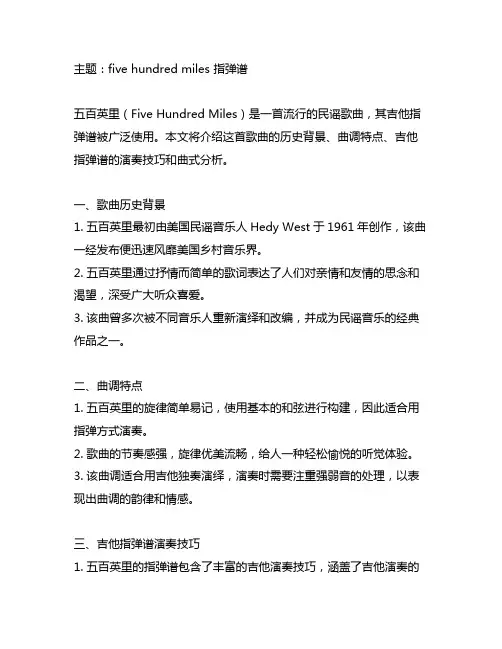 主题：five hundred miles 指弹谱

五百英里（Five Hundred Miles）是一首流行的民谣歌曲，其吉他指弹谱被广泛使用。本文将介绍这首歌曲的历史背景、曲调特点、吉他指弹谱的演奏技巧和曲式分析。

一、歌曲历史背景
1. 五百英里最初由美国民谣音乐人 Hedy West 于 1961 年创作，该曲一经发布便迅速风靡美国乡村音乐界。
2. 五百英里通过抒情而简单的歌词表达了人们对亲情和友情的思念和渴望，深受广大听众喜爱。
3. 该曲曾多次被不同音乐人重新演绎和改编，并成为民谣音乐的经典作品之一。

二、曲调特点
1. 五百英里的旋律简单易记，使用基本的和弦进行构建，因此适合用指弹方式演奏。
2. 歌曲的节奏感强，旋律优美流畅，给人一种轻松愉悦的听觉体验。
3. 该曲调适合用吉他独奏演绎，演奏时需要注重强弱音的处理，以表现出曲调的韵律和情感。

三、吉他指弹谱演奏技巧
1. 五百英里的指弹谱包含了丰富的吉他演奏技巧，涵盖了吉他演奏的